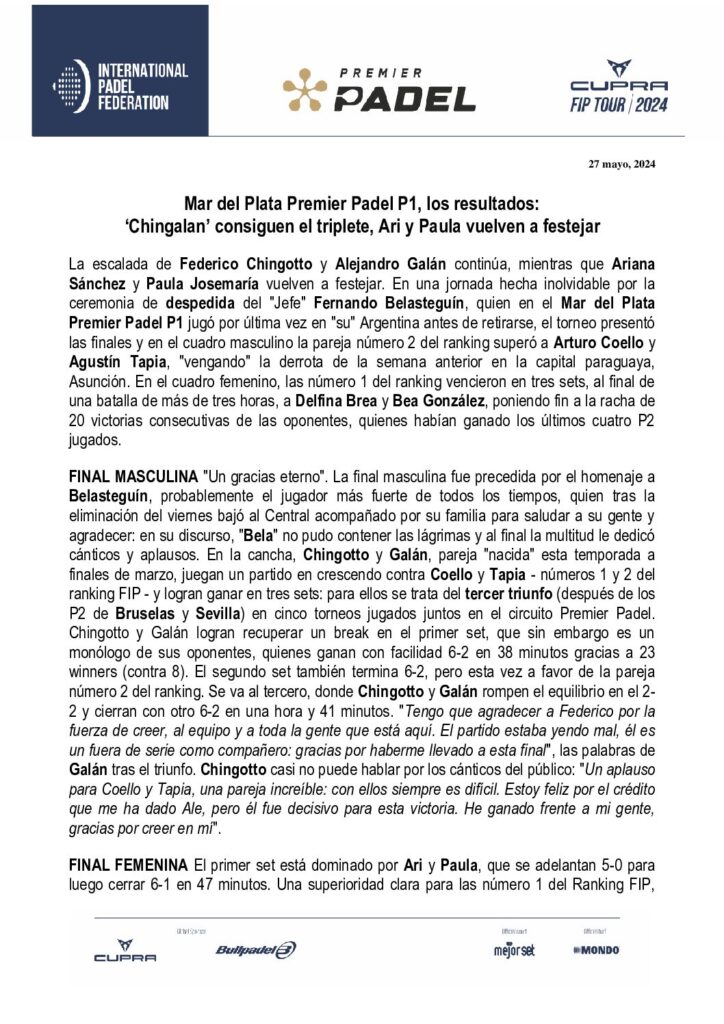 INTERNATIONAL PADEL FEDERATION

PREMIER PADEL

CUPRA FIP TOUR | 2024

27 mayo, 2024

Mar del Plata Premier Padel P1, los resultados:
'Chingalan' consiguen el triplete, Ari y Paula vuelven a festejar

La escalada de Federico Chingotto y Alejandro Galán continúa, mientras que Ariana Sánchez y Paula Josemaría vuelven a festejar. En una jornada hecha inolvidable por la ceremonia de despedida del "Jefe" Fernando Belasteguín, quien en el Mar del Plata Premier Padel P1 jugó por última vez en "su" Argentina antes de retirarse, el torneo presentó las finales y en el cuadro masculino la pareja número 2 del ranking superó a Arturo Coello y Agustín Tapia, "vengando" la derrota de la semana anterior en la capital paraguaya, Asunción. En el cuadro femenino, las número 1 del ranking vencieron en tres sets, al final de una batalla de más de tres horas, a Delfina Brea y Bea González, poniendo fin a la racha de 20 victorias consecutivas de las oponentes, quienes habían ganado los últimos cuatro P2 jugados.

FINAL MASCULINA "Un gracias eterno". La final masculina fue precedida por el homenaje a Belasteguín, probablemente el jugador más fuerte de todos los tiempos, quien tras la eliminación del viernes bajó al Central acompañado por su familia para saludar a su gente y agradecer: en su discurso, "Bela" no pudo contener las lágrimas y al final la multitud le dedicó cánticos y aplausos. En la cancha, Chingotto y Galán, pareja "nacida" esta temporada a finales de marzo, juegan un partido en crescendo contra Coello y Tapia - números 1 y 2 del ranking FIP - y logran ganar en tres sets: para ellos se trata del tercer triunfo (después de los P2 de Bruselas y Sevilla) en cinco torneos jugados juntos en el circuito Premier Padel. Chingotto y Galán logran recuperar un break en el primer set, que sin embargo es un monólogo de sus oponentes, quienes ganan con facilidad 6-2 en 38 minutos gracias a 23 winners (contra 8). El segundo set también termina 6-2, pero esta vez a favor de la pareja número 2 del ranking. Se va al tercero, donde Chingotto y Galán rompen el equilibrio en el 2-2 y cierran con otro 6-2 en una hora y 41 minutos. "Tengo que agradecer a Federico por la fuerza de creer, al equipo y a toda la gente que está aquí. El partido estaba yendo mal, él es un fuera de serie como compañero: gracias por haberme llevado a esta final", las palabras de Galán tras el triunfo. Chingotto casi no puede hablar por los cánticos del público: "Un aplauso para Coello y Tapia, una pareja increíble: con ellos siempre es difícil. Estoy feliz por el crédito que me ha dado Ale, pero él fue decisivo para esta victoria. He ganado frente a mi gente, gracias por creer en mí".

FINAL FEMENINA El primer set está dominado por Ari y Paula, que se adelantan 5-0 para luego cerrar 6-1 en 47 minutos. Una superioridad clara para las número 1 del Ranking FIP,

CUPRA Bullpadel mejorset MONDO